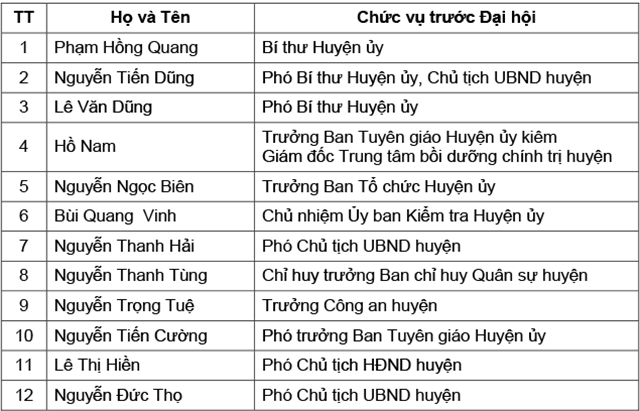 | TT | Họ và Tên | Chức vụ trước Đại hội |
|---|---|---|
| 1 | Phạm Hồng Quang | Bí thư Huyện ủy |
| 2 | Nguyễn Tiến Dũng | Phó Bí thư Huyện ủy, Chủ tịch UBND huyện |
| 3 | Lê Văn Dũng | Phó Bí thư Huyện ủy |
| 4 | Hồ Nam | Trưởng Ban Tuyên giáo Huyện ủy kiêm Giám đốc Trung tâm bồi dưỡng chính trị huyện |
| 5 | Nguyễn Ngọc Biên | Trưởng Ban Tổ chức Huyện ủy |
| 6 | Bùi Quang Vinh | Chủ nhiệm Ủy ban Kiểm tra Huyện ủy |
| 7 | Nguyễn Thanh Hải | Phó Chủ tịch UBND huyện |
| 8 | Nguyễn Thanh Tùng | Chỉ huy trưởng Ban chỉ huy Quân sự huyện |
| 9 | Nguyễn Trọng Tuệ | Trưởng Công an huyện |
| 10 | Nguyễn Tiến Cường | Phó trưởng Ban Tuyên giáo Huyện ủy |
| 11 | Lê Thị Hiền | Phó Chủ tịch HĐND huyện |
| 12 | Nguyễn Đức Thọ | Phó Chủ tịch UBND huyện |